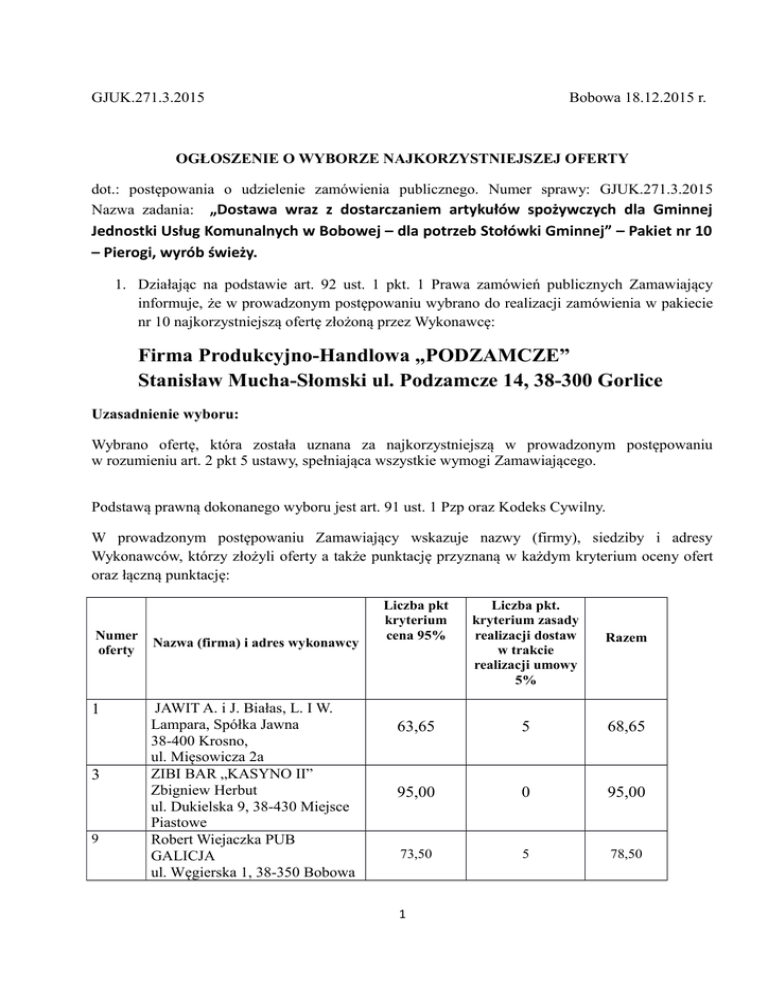 GJUK.271.3.2015 Bobowa 18.12.2015 r.

OGŁOSZENIE O WYBORZE NAJKORZYSTNIEJSZEJ OFERTY

dot.: postępowania o udzielenie zamówienia publicznego. Numer sprawy: GJUK.271.3.2015 Nazwa zadania: „Dostawa wraz z dostarczaniem artykułów spożywczych dla Gminnej Jednostki Usług Komunalnych w Bobowej – dla potrzeb Stołówki Gminnej” – Pakiet nr 10 – Pierogi, wyrób świeży.

1. Działając na podstawie art. 92 ust. 1 pkt. 1 Prawa zamówień publicznych Zamawiający informuje, że w prowadzonym postępowaniu wybrano do realizacji zamówienia w pakiecie nr 10 najkorzystniejszą ofertę złożoną przez Wykonawcę:

Firma Produkcyjno-Handlowa „PODZAMCZE”
Stanisław Mucha-Słomski ul. Podzamcze 14, 38-300 Gorlice

Uzasadnienie wyboru:

Wybrano ofertę, która została uznana za najkorzystniejszą w prowadzonym postępowaniu w rozumieniu art. 2 pkt 5 ustawy, spełniająca wszystkie wymogi Zamawiającego.

Podstawą prawną dokonanego wyboru jest art. 91 ust. 1 Pzp oraz Kodeks Cywilny.

W prowadzonym postępowaniu Zamawiający wskazuje nazwy (firmy), siedziby i adresy Wykonawców, którzy złożyli oferty a także punktację przyznaną w każdym kryterium oceny ofert oraz łączną punktację:

| Numer oferty | Nazwa (firma) i adres wykonawcy | Liczba pkt kryterium cena 95% | Liczba pkt. kryterium zasady realizacji dostaw w trakcie realizacji umowy 5% | Razem |
|---|---|---|---|---|
| 1 | JAWIT A. i J. Białas, L. I W. Lampara, Spółka Jawna 38-400 Krosno, ul. Mięsowicza 2a | 63,65 | 5 | 68,65 |
| 3 | ZIBI BAR „KASYNO II” Zbigniew Herbut ul. Dukielska 9, 38-430 Miejsce Piastowe | 95,00 | 0 | 95,00 |
| 9 | Robert Wiejaczka PUB GALICJA ul. Węgierska 1, 38-350 Bobowa | 73,50 | 5 | 78,50 |

1